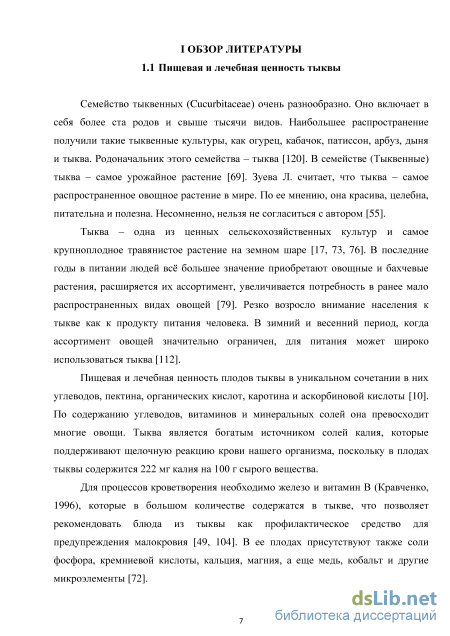 I ОБЗОР ЛИТЕРАТУРЫ

1.1 Пищевая и лечебная ценность тыквы

Семейство тыквенных (Cucurbitaceae) очень разнообразно. Оно включает в себя более ста родов и свыше тысячи видов. Наибольшее распространение получили такие тыквенные культуры, как огурец, кабачок, патиссон, арбуз, дыня и тыква. Родоначальник этого семейства – тыква [120]. В семействе (Тыквенные) тыква – самое урожайное растение [69]. Зуева Л. считает, что тыква – самое распространенное овощное растение в мире. По ее мнению, она красива, целебна, питательна и полезна. Несомненно, нельзя не согласиться с автором [55].

Тыква – одна из ценных сельскохозяйственных культур и самое крупноплодное травянистое растение на земном шаре [17, 73, 76]. В последние годы в питании людей всё большее значение приобретают овощные и бахчевые растения, расширяется их ассортимент, увеличивается потребность в ранее мало распространенных видах овощей [79]. Резко возросло внимание населения к тыкве как к продукту питания человека. В зимний и весенний период, когда ассортимент овощей значительно ограничен, для питания может широко использоваться тыква [112].

Пищевая и лечебная ценность плодов тыквы в уникальном сочетании в них углеводов, пектина, органических кислот, каротина и аскорбиновой кислоты [10]. По содержанию углеводов, витаминов и минеральных солей она превосходит многие овощи. Тыква является богатым источником солей калия, которые поддерживают щелочную реакцию крови нашего организма, поскольку в плодах тыквы содержится 222 мг калия на 100 г сырого вещества.

Для процессов кроветворения необходимо железо и витамин В (Кравченко, 1996), которые в большом количестве содержатся в тыкве, что позволяет рекомендовать блюда из тыквы как профилактическое средство для предупреждения малокровия [49, 104]. В ее плодах присутствуют также соли фосфора, кремниевой кислоты, кальция, магния, а еще медь, кобальт и другие микроэлементы [72].

7

dsLib.net
библиотека диссертаций